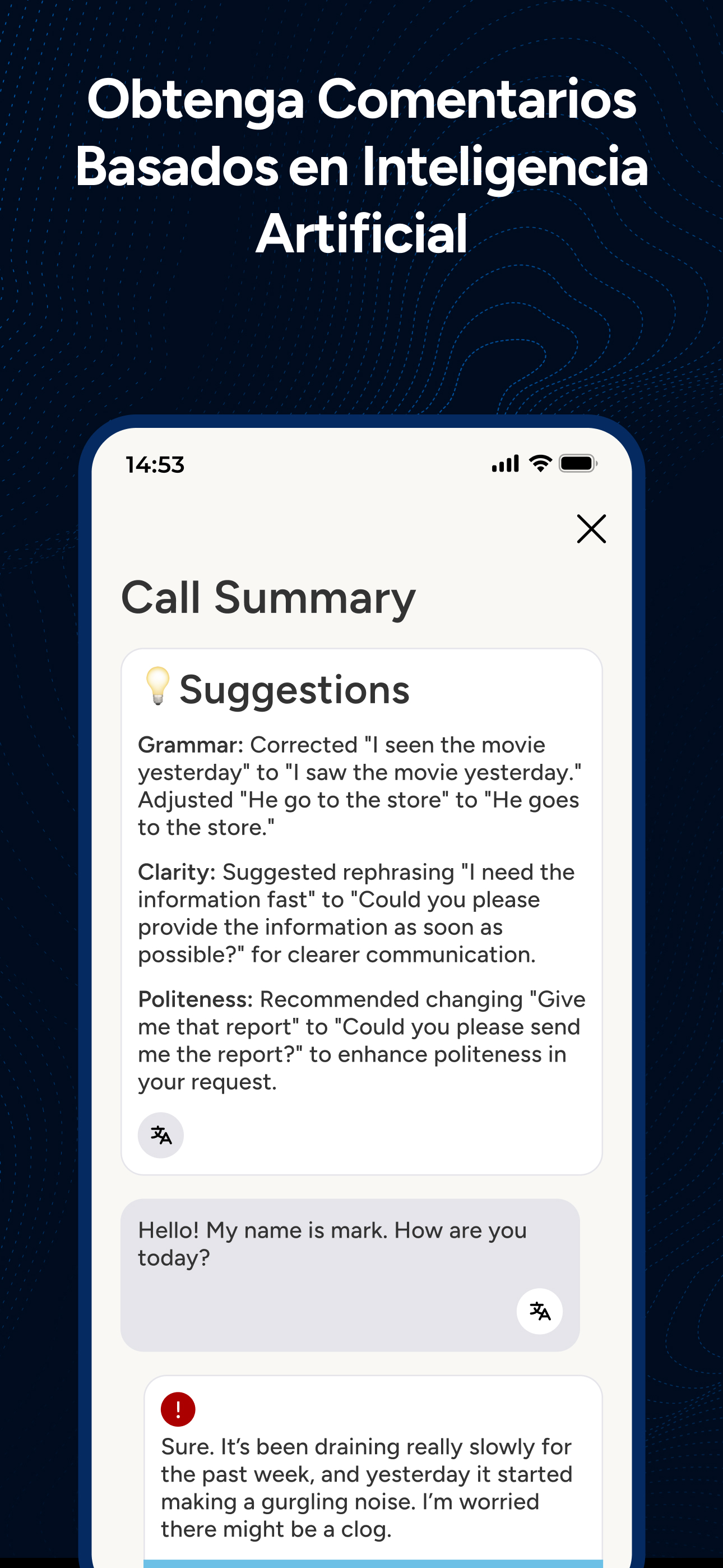 Obtenga Comentarios Basados en Inteligencia Artificial

14:53

Call Summary

Suggestions

Grammar: Corrected "I seen the movie yesterday" to "I saw the movie yesterday." Adjusted "He go to the store" to "He goes to the store."

Clarity: Suggested rephrasing "I need the information fast" to "Could you please provide the information as soon as possible?" for clearer communication.

Politeness: Recommended changing "Give me that report" to "Could you please send me the report?" to enhance politeness in your request.

Hello! My name is mark. How are you today?

!

Sure. It's been draining really slowly for the past week, and yesterday it started making a gurgling noise. I'm worried there might be a clog.